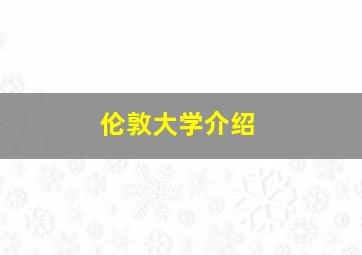 伦敦大学介绍